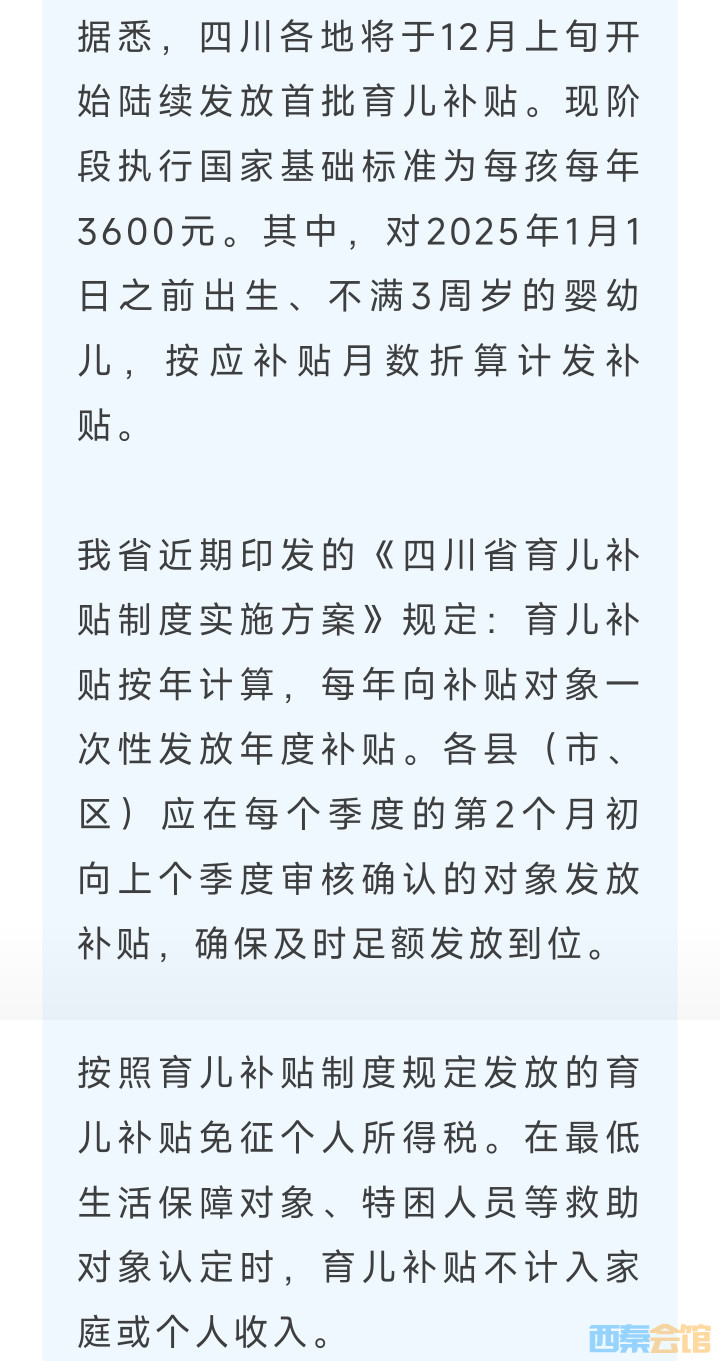 据悉，四川各地将于12月上旬开始陆续发放首批育儿补贴。现阶段执行国家基础标准为每孩每年3600元。其中，对2025年1月1日之前出生、不满3周岁的婴幼儿，按应补贴月数折算计发补贴。

我省近期印发的《四川省育儿补贴制度实施方案》规定：育儿补贴按年计算，每年向补贴对象一次性发放年度补贴。各县（市、区）应在每个季度的第2个月初向上个季度审核确认的对象发放补贴，确保及时足额发放到位。

按照育儿补贴制度规定发放的育儿补贴免征个人所得税。在最低生活保障对象、特困人员等救助对象认定时，育儿补贴不计入家庭或个人收入。

西秦会馆